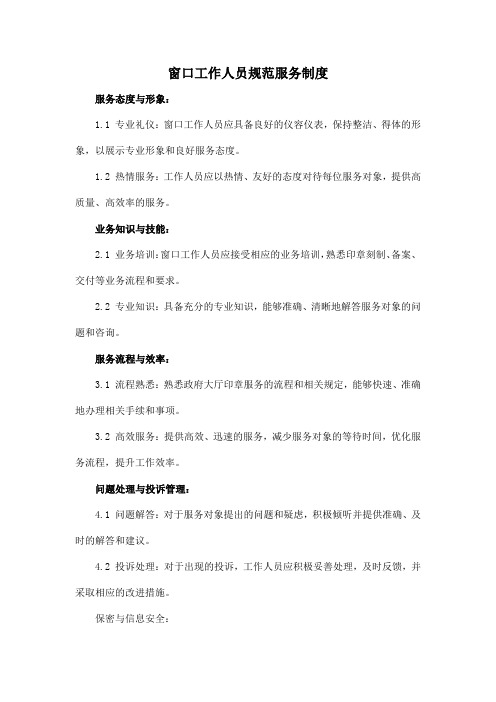 窗口工作人员规范服务制度

服务态度与形象：

1.1 专业礼仪：窗口工作人员应具备良好的仪容仪表，保持整洁、得体的形象，以展示专业形象和良好服务态度。

1.2 热情服务：工作人员应以热情、友好的态度对待每位服务对象，提供高质量、高效率的服务。

业务知识与技能：

2.1 业务培训：窗口工作人员应接受相应的业务培训，熟悉印章刻制、备案、交付等业务流程和要求。

2.2 专业知识：具备充分的专业知识，能够准确、清晰地解答服务对象的问题和咨询。

服务流程与效率：

3.1 流程熟悉：熟悉政府大厅印章服务的流程和相关规定，能够快速、准确地办理相关手续和事项。

3.2 高效服务：提供高效、迅速的服务，减少服务对象的等待时间，优化服务流程，提升工作效率。

问题处理与投诉管理：

4.1 问题解答：对于服务对象提出的问题和疑虑，积极倾听并提供准确、及时的解答和建议。

4.2 投诉处理：对于出现的投诉，工作人员应积极妥善处理，及时反馈，并采取相应的改进措施。

保密与信息安全：